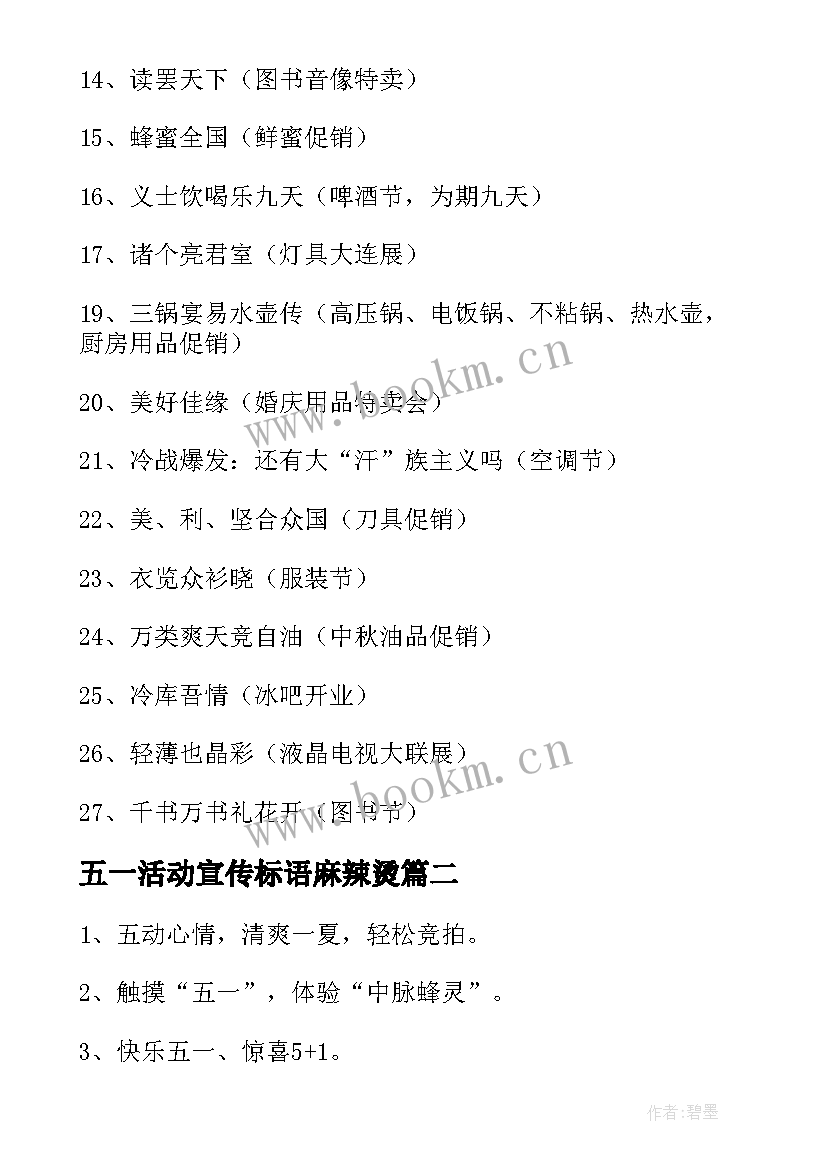 14、读罢天下（图书音像特卖）

15、蜂蜜全国（鲜蜜促销）

16、义士饮喝乐九天（啤酒节，为期九天）

17、诸个亮君室（灯具大连展）

19、三锅宴易水壶传（高压锅、电饭锅、不粘锅、热水壶，厨房用品促销）

20、美好佳缘（婚庆用品特卖会）

21、冷战爆发：还有大“汗”族主义吗（空调节）

22、美、利、坚合众国（刀具促销）

23、衣览众衫晓（服装节）

24、万类爽天竞自油（中秋油品促销）

25、冷库吾情（冰吧开业）

26、轻薄也晶彩（液晶电视大联展）

27、千书万书礼花开（图书节）

www.bookm.cn

www.bookm.cn

五一活动宣传标语麻辣烫篇二

1、五动心情，清爽一夏，轻松竞拍。

2、触摸“五一”，体验“中脉蜂灵”。

3、快乐五一、惊喜5+1。

作者:碧墨